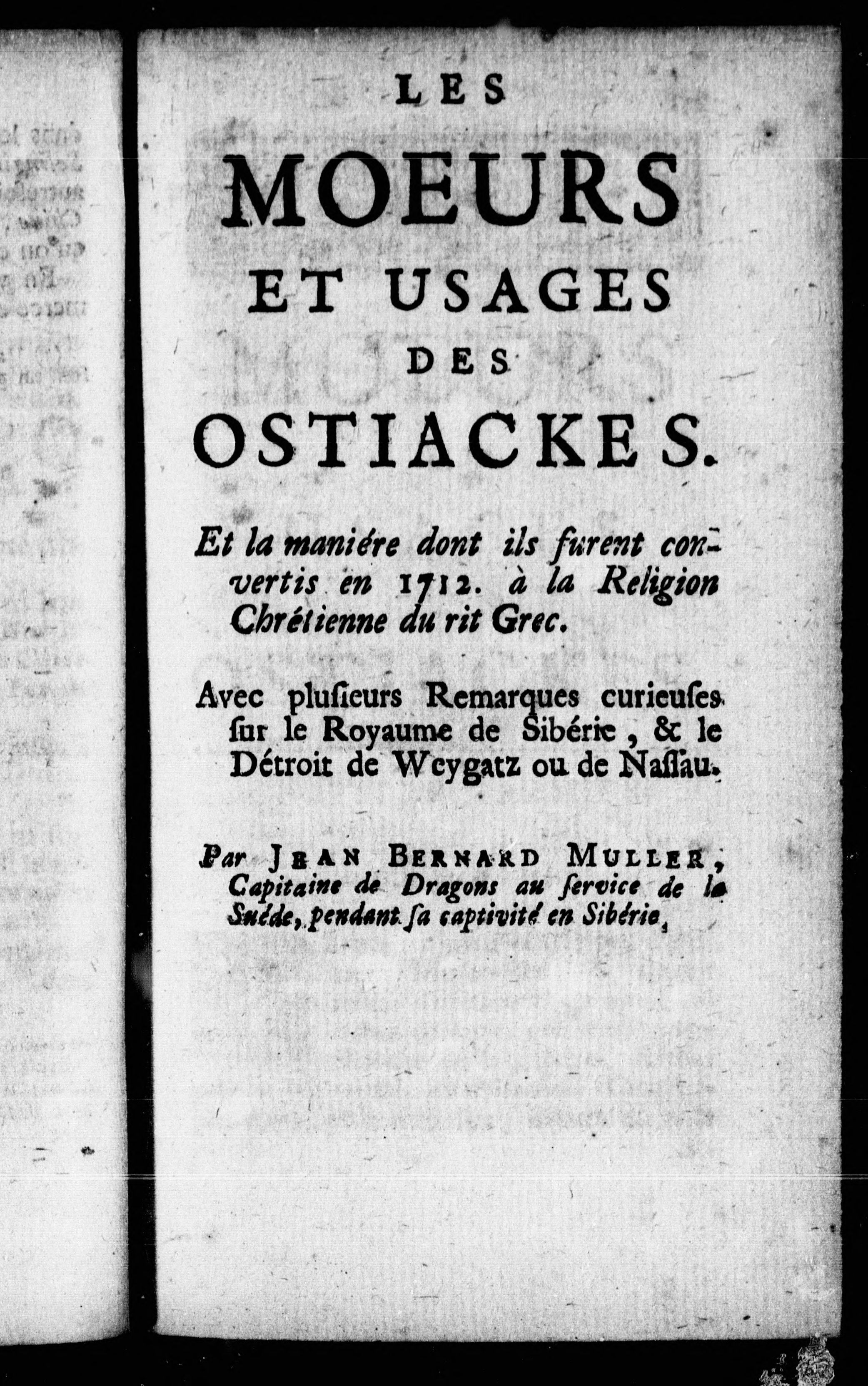 LES

MOEURS

ET USAGES

DES

OSTIACKES.

Et la maniére dont ils furent convertis en 1712. à la Religion Chrétienne du rit Grec.

Avec plusieurs Remarques curieuses sur le Royaume de Sibérie, & le Détroit de Weygatz ou de Nassau.

Par JEAN BERNARD MULLER, Capitaine de Dragons au service de la Suéde, pendant sa captivité en Sibérie.